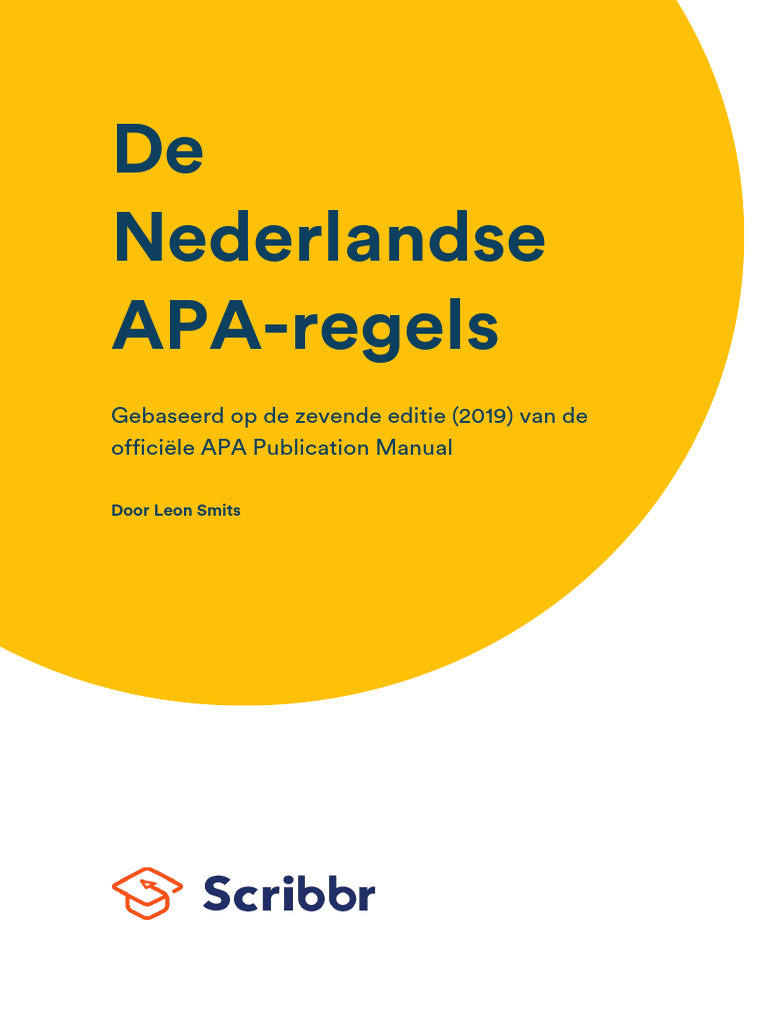 De Nederlandse APA-regels

Gebaseerd op de zevende editie (2019) van de officiële APA Publication Manual

Door Leon Smits

Scribbr